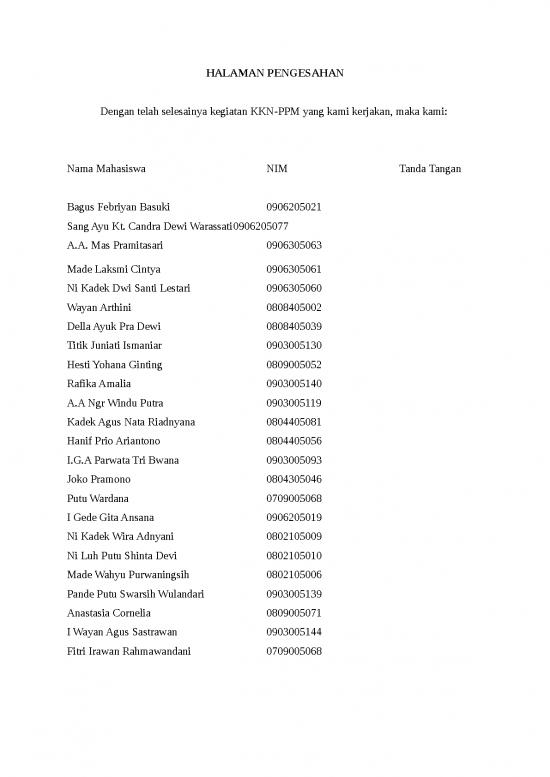 HALAMAN PENGESAHAN

Dengan telah selesainya kegiatan KKN-PPM yang kami kerjakan, maka kami:

| Nama Mahasiswa | NIM | Tanda Tangan |
|---|---|---|
| Bagus Febriyan Basuki | 0906205021 | |
| Sang Ayu Kt. Candra Dewi Warassati | 0906205077 | |
| A.A. Mas Pramitasari | 0906305063 | |
| Made Laksmi Cintya | 0906305061 | |
| Ni Kadek Dwi Santi Lestari | 0906305060 | |
| Wayan Arthini | 0808405002 | |
| Della Ayuk Pra Dewi | 0808405039 | |
| Titik Juniati Ismaniar | 0903005130 | |
| Hesti Yohana Ginting | 0809005052 | |
| Rafika Amalia | 0903005140 | |
| A.A Ngr Windu Putra | 0903005119 | |
| Kadek Agus Nata Riadnyana | 0804405081 | |
| Hanif Prio Ariantono | 0804405056 | |
| I.G.A Parwata Tri Bwana | 0903005093 | |
| Joko Pramono | 0804305046 | |
| Putu Wardana | 0709005068 | |
| I Gede Gita Ansana | 0906205019 | |
| Ni Kadek Wira Adnyani | 0802105009 | |
| Ni Luh Putu Shinta Devi | 0802105010 | |
| Made Wahyu Purwaningsih | 0802105006 | |
| Pande Putu Swarsih Wulandari | 0903005139 | |
| Anastasia Cornelia | 0809005071 | |
| I Wayan Agus Sastrawan | 0903005144 | |
| Fitri Irawan Rahmawandani | 0709005068 | |